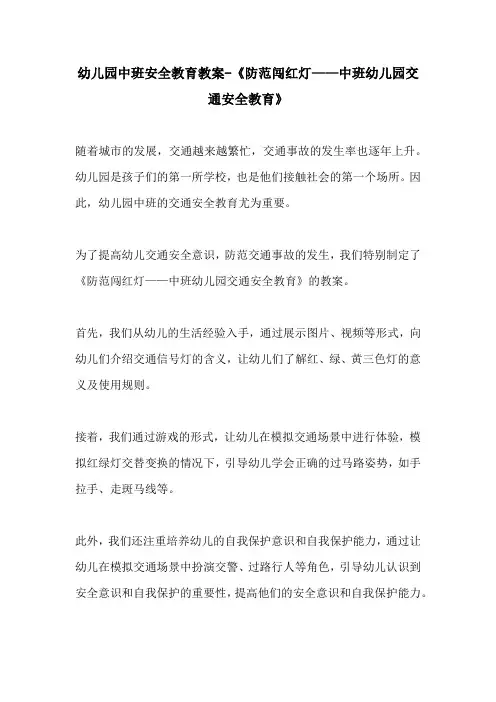 幼儿园中班安全教育教案-《防范闯红灯——中班幼儿园交通安全教育》

随着城市的发展，交通越来越繁忙，交通事故的发生率也逐年上升。幼儿园是孩子们的第一所学校，也是他们接触社会的第一个场所。因此，幼儿园中班的交通安全教育尤为重要。

为了提高幼儿交通安全意识，防范交通事故的发生，我们特别制定了《防范闯红灯——中班幼儿园交通安全教育》的教案。

首先，我们从幼儿的生活经验入手，通过展示图片、视频等形式，向幼儿们介绍交通信号灯的含义，让幼儿们了解红、绿、黄三色灯的意义及使用规则。

接着，我们通过游戏的形式，让幼儿在模拟交通场景中进行体验，模拟红绿灯交替变换的情况下，引导幼儿学会正确的过马路姿势，如手拉手、走斑马线等。

此外，我们还注重培养幼儿的自我保护意识和自我保护能力，通过让幼儿在模拟交通场景中扮演交警、过路行人等角色，引导幼儿认识到安全意识和自我保护的重要性，提高他们的安全意识和自我保护能力。